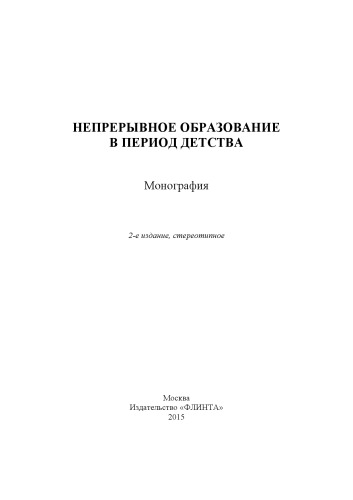 НЕПРЕРЫВНОЕ ОБРАЗОВАНИЕ В ПЕРИОД ДЕТСТВА

Монография

2-е издание, стереотипное

Москва
Издательство «ФЛИНТА»
2015